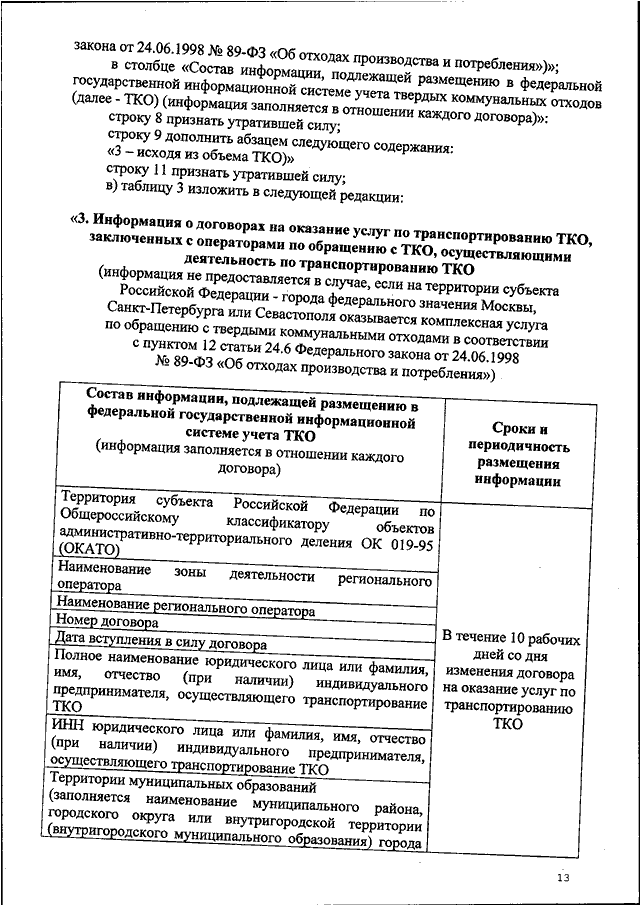 закона от 24.06.1998 № 89-ФЗ «Об отходах производства и потребления»)»;

в столбце «Состав информации, подлежащей размещению в федеральной государственной информационной системе учета твердых коммунальных отходов (далее - ТКО) (информация заполняется в отношении каждого договора)»:

строку 8 признать утратившей силу;

строку 9 дополнить абзацем следующего содержания:

«3 – исходя из объема ТКО)»

строку 11 признать утратившей силу;

в) таблицу 3 изложить в следующей редакции:

«3. Информация о договорах на оказание услуг по транспортированию ТКО, заключенных с операторами по обращению с ТКО, осуществляющими деятельность по транспортированию ТКО

(информация не предоставляется в случае, если на территории субъекта Российской Федерации - города федерального значения Москвы, Санкт-Петербурга или Севастополя оказывается комплексная услуга по обращению с твердыми коммунальными отходами в соответствии с пунктом 12 статьи 24.6 Федерального закона от 24.06.1998 № 89-ФЗ «Об отходах производства и потребления»)

| Состав информации, подлежащей размещению в федеральной государственной информационной системе учета ТКО (информация заполняется в отношении каждого договора) | Сроки и периодичность размещения информации |
|---|---|
| Территория субъекта Российской Федерации по Общероссийскому классификатору объектов административно-территориального деления ОК 019-95 (ОКАТО) | В течение 10 рабочих дней со дня изменения договора на оказание услуг по транспортированию ТКО |
| Наименование зоны деятельности регионального оператора | |
| Наименование регионального оператора | |
| Номер договора | |
| Дата вступления в силу договора | |
| Полное наименование юридического лица или фамилия, имя, отчество (при наличии) индивидуального предпринимателя, осуществляющего транспортирование ТКО | |
| ИНН юридического лица или фамилия, имя, отчество (при наличии) индивидуального предпринимателя, осуществляющего транспортирование ТКО | |
| Территории муниципальных образований (заполняется наименование муниципального района, городского округа или внутригородской территории (внутригородского муниципального образования) города | |

13